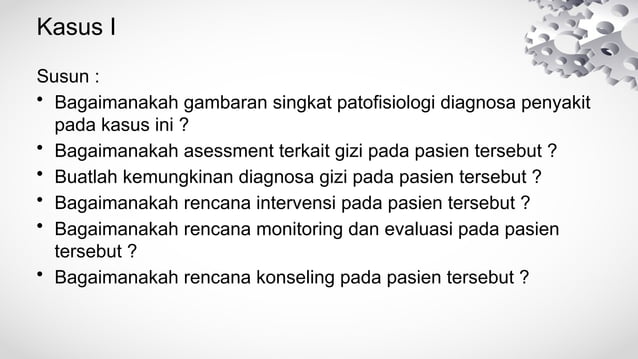 Kasus I

Susun :

• Bagaimanakah gambaran singkat patofisiologi diagnosa penyakit pada kasus ini ?
• Bagaimanakah asessment terkait gizi pada pasien tersebut ?
• Buatlah kemungkinan diagnosa gizi pada pasien tersebut ?
• Bagaimanakah rencana intervensi pada pasien tersebut ?
• Bagaimanakah rencana monitoring dan evaluasi pada pasien tersebut ?
• Bagaimanakah rencana konseling pada pasien tersebut ?